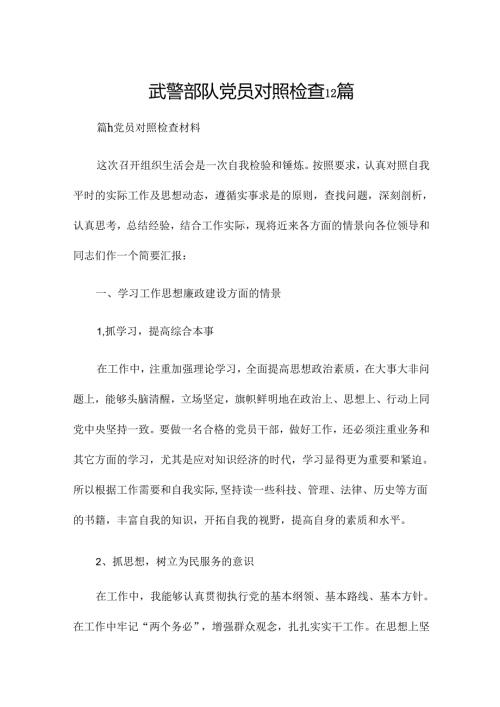 武警部队党员对照检查12篇

篇h党员对照检查材料

这次召开组织生活会是一次自我检验和锤炼。按照要求，认真对照自我平时的实际工作及思想动态，遵循实事求是的原则，查找问题，深刻剖析，认真思考，总结经验，结合工作实际，现将近来各方面的情景向各位领导和同志们作一个简要汇报：

一、学习工作思想廉政建设方面的情景

1,抓学习，提高综合本事

在工作中，注重加强理论学习，全面提高思想政治素质，在大事大非问题上，能够头脑清醒，立场坚定，旗帜鲜明地在政治上、思想上、行动上同党中央坚持一致。要做一名合格的党员干部，做好工作，还必须注重业务和其它方面的学习，尤其是应对知识经济的时代，学习显得更为重要和紧迫。所以根据工作需要和自我实际,坚持读一些科技、管理、法律、历史等方面的书籍，丰富自我的知识，开拓自我的视野，提高自身的素质和水平。

2、抓思想，树立为民服务的意识

在工作中，我能够认真贯彻执行党的基本纲领、基本路线、基本方针。在工作中牢记“两个务必”，增强群众观念，扎扎实实干工作。在思想上坚